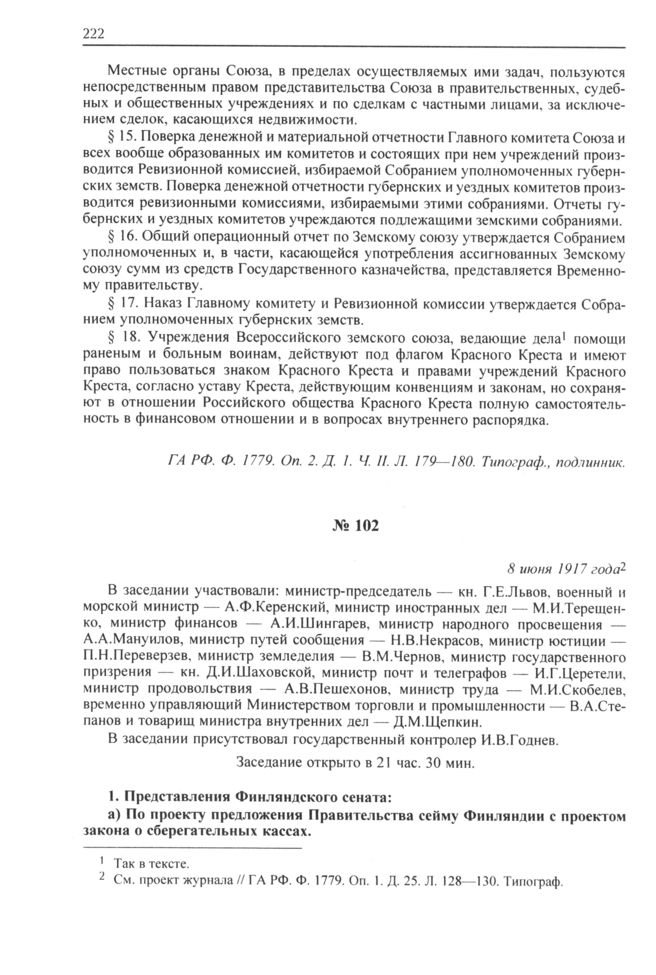 222

Местные органы Союза, в пределах осуществляемых ими задач, пользуются непосредственным правом представительства Союза в правительственных, судебных и общественных учреждениях и по сделкам с частными лицами, за исключением сделок, касающихся недвижимости.

§ 15. Поверка денежной и материальной отчетности Главного комитета Союза и всех вообще образованных им комитетов и состоящих при нем учреждений производится Ревизионной комиссией, избираемой Собранием уполномоченных губернских земств. Поверка денежной отчетности губернских и уездных комитетов производится ревизионными комиссиями, избираемыми этими собраниями. Отчеты губернских и уездных комитетов утверждаются подлежащими земскими собраниями.

§ 16. Общий операционный отчет по Земскому союзу утверждается Собранием уполномоченных и, в части, касающейся употребления ассигнованных Земскому союзу сумм из средств Государственного казначейства, представляется Временному правительству.

§ 17. Наказ Главному комитету и Ревизионной комиссии утверждается Собранием уполномоченных губернских земств.

§ 18. Учреждения Всероссийского земского союза, ведающие дела$^1$ помощи раненым и больным воинам, действуют под флагом Красного Креста и имеют право пользоваться знаком Красного Креста и правами учреждений Красного Креста, согласно уставу Креста, действующим конвенциям и законам, но сохраняют в отношении Российского общества Красного Креста полную самостоятельность в финансовом отношении и в вопросах внутреннего распорядка.

ГА РФ. Ф. 1779. Оп. 2. Д. 1. Ч. II. Л. 179—180. Типограф., подлинник.

№ 102

8 июня 1917 года$^2$

В заседании участвовали: министр-председатель — кн. Г.Е.Львов, военный и морской министр — А.Ф.Керенский, министр иностранных дел — М.И.Терещенко, министр финансов — А.И.Шингарев, министр народного просвещения — А.А.Мануилов, министр путей сообщения — Н.В.Некрасов, министр юстиции — П.Н.Переверзев, министр земледелия — В.М.Чернов, министр государственного призрения — кн. Д.И.Шаховской, министр почт и телеграфов — И.Г.Церетели, министр продовольствия — А.В.Пешехонов, министр труда — М.И.Скобелев, временно управляющий Министерством торговли и промышленности — В.А.Степанов и товарищ министра внутренних дел — Д.М.Щепкин.

В заседании присутствовал государственный контролер И.В.Годнев.

Заседание открыто в 21 час. 30 мин.

1. Представления Финляндского сената:

а) По проекту предложения Правительства сейму Финляндии с проектом закона о сберегательных кассах.

$^1$ Так в тексте.
$^2$ См. проект журнала // ГА РФ. Ф. 1779. Оп. 1. Д. 25. Л. 128—130. Типограф.